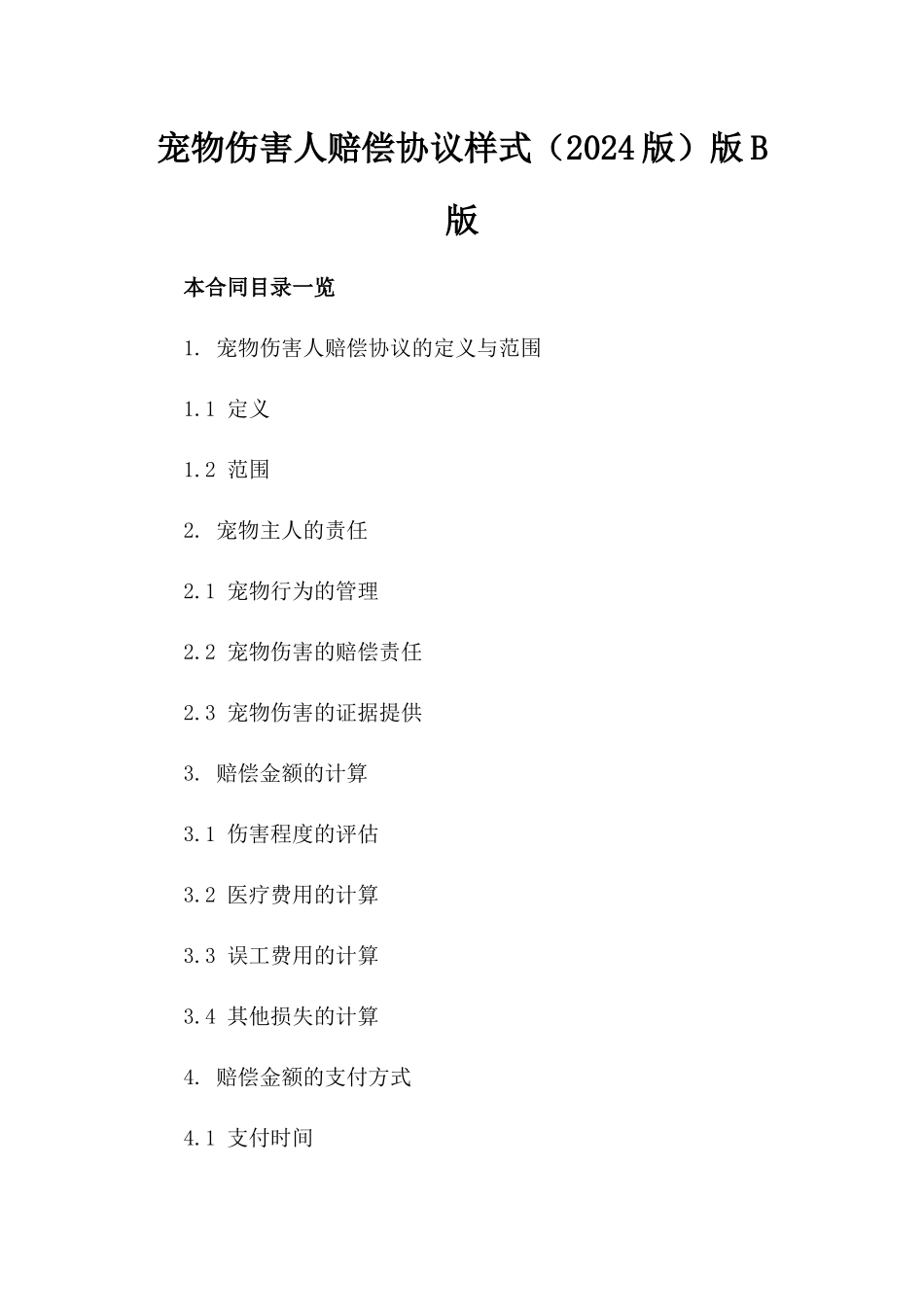 宠物伤害人赔偿协议样式（2024版）版B版

本合同目录一览

1. 宠物伤害人赔偿协议的定义与范围

1.1 定义

1.2 范围

2. 宠物主人的责任

2.1 宠物行为的管理

2.2 宠物伤害的赔偿责任

2.3 宠物伤害的证据提供

3. 赔偿金额的计算

3.1 伤害程度的评估

3.2 医疗费用的计算

3.3 误工费用的计算

3.4 其他损失的计算

4. 赔偿金额的支付方式

4.1 支付时间